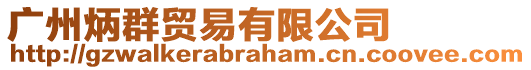 广州炳群贸易有限公司
http://gzwalkerabraham.cn.coovee.com